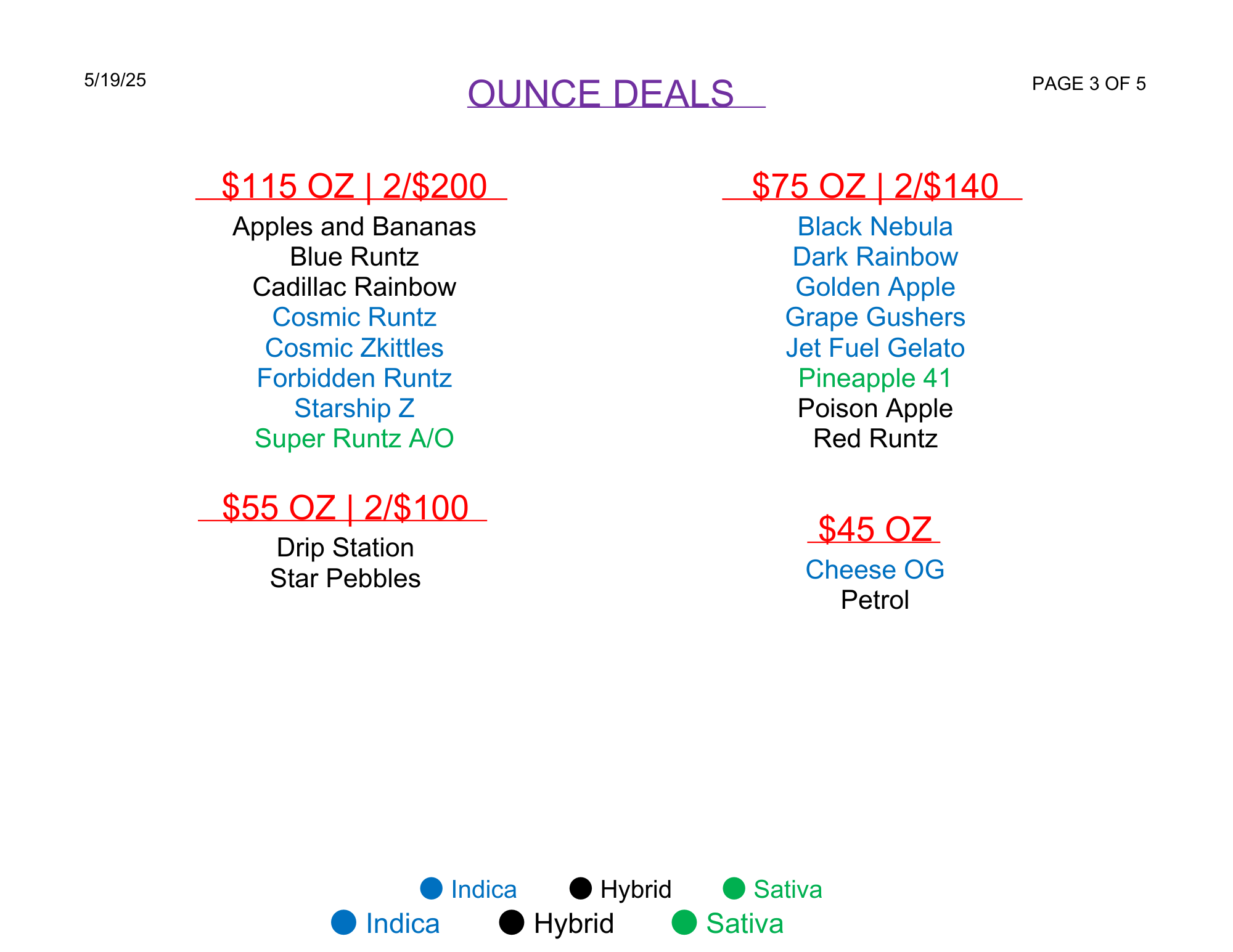 5/19/25

OUNCE DEALS

PAGE 3 OF 5

$115 OZ | 2/$200

Apples and Bananas
Blue Runtz
Cadillac Rainbow
Cosmic Runtz
Cosmic Zkittles
Forbidden Runtz
Starship Z
Super Runtz A/O

$55 OZ | 2/$100

Drip Station
Star Pebbles

$75 OZ | 2/$140

Black Nebula
Dark Rainbow
Golden Apple
Grape Gushers
Jet Fuel Gelato
Pineapple 41
Poison Apple
Red Runtz

$45 OZ

Cheese OG
Petrol

Indica Hybrid Sativa
Indica Hybrid Sativa